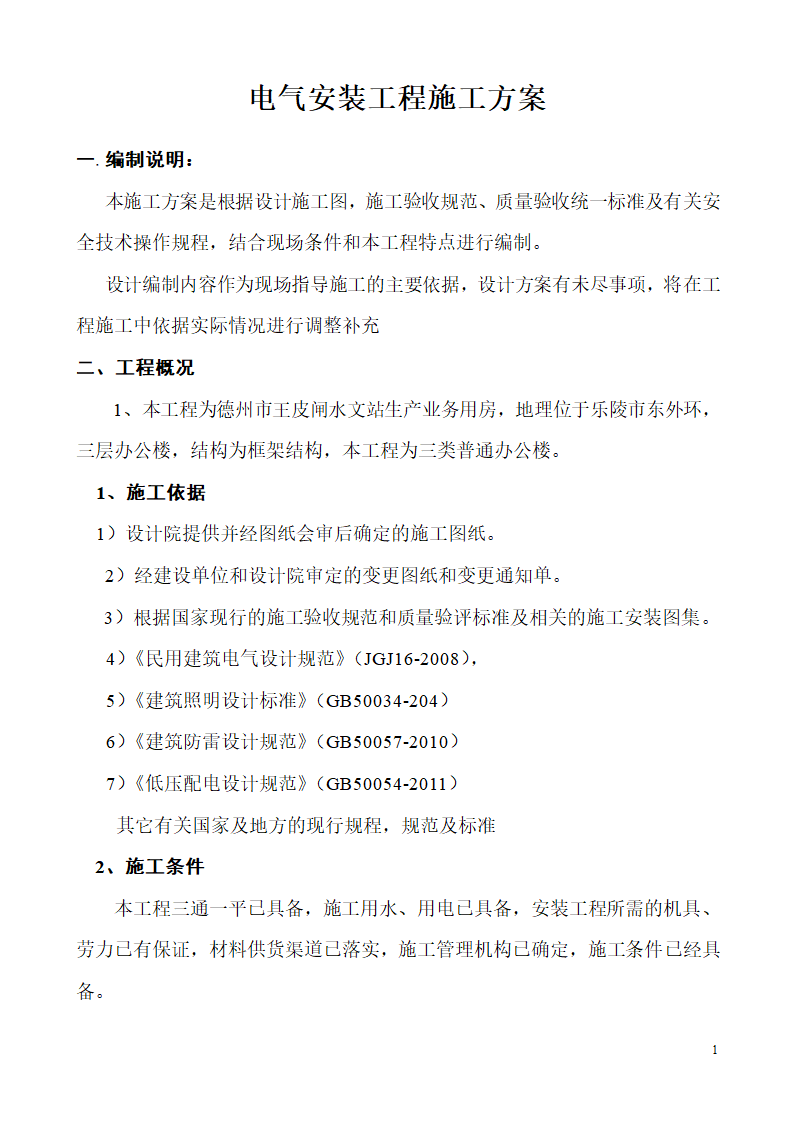 电气安装工程施工方案

一. 编制说明：

本施工方案是根据设计施工图，施工验收规范、质量验收统一标准及有关安全技术操作规程，结合现场条件和本工程特点进行编制。

设计编制内容作为现场指导施工的主要依据，设计方案有未尽事项，将在工程施工中依据实际情况进行调整补充

二、工程概况

1、本工程为德州市王皮闸水文站生产业务用房，地理位于乐陵市东外环，三层办公楼，结构为框架结构，本工程为三类普通办公楼。

1、施工依据

1）设计院提供并经图纸会审后确定的施工图纸。

2）经建设单位和设计院审定的变更图纸和变更通知单。

3）根据国家现行的施工验收规范和质量验评标准及相关的施工安装图集。

4）《民用建筑电气设计规范》（JGJ16-2008），

5）《建筑照明设计标准》（GB50034-204）

6）《建筑防雷设计规范》（GB50057-2010）

7）《低压配电设计规范》（GB50054-2011）

其它有关国家及地方的现行规程，规范及标准

2、施工条件

本工程三通一平已具备，施工用水、用电已具备，安装工程所需的机具、劳力已有保证，材料供货渠道已落实，施工管理机构已确定，施工条件已经具备。

1